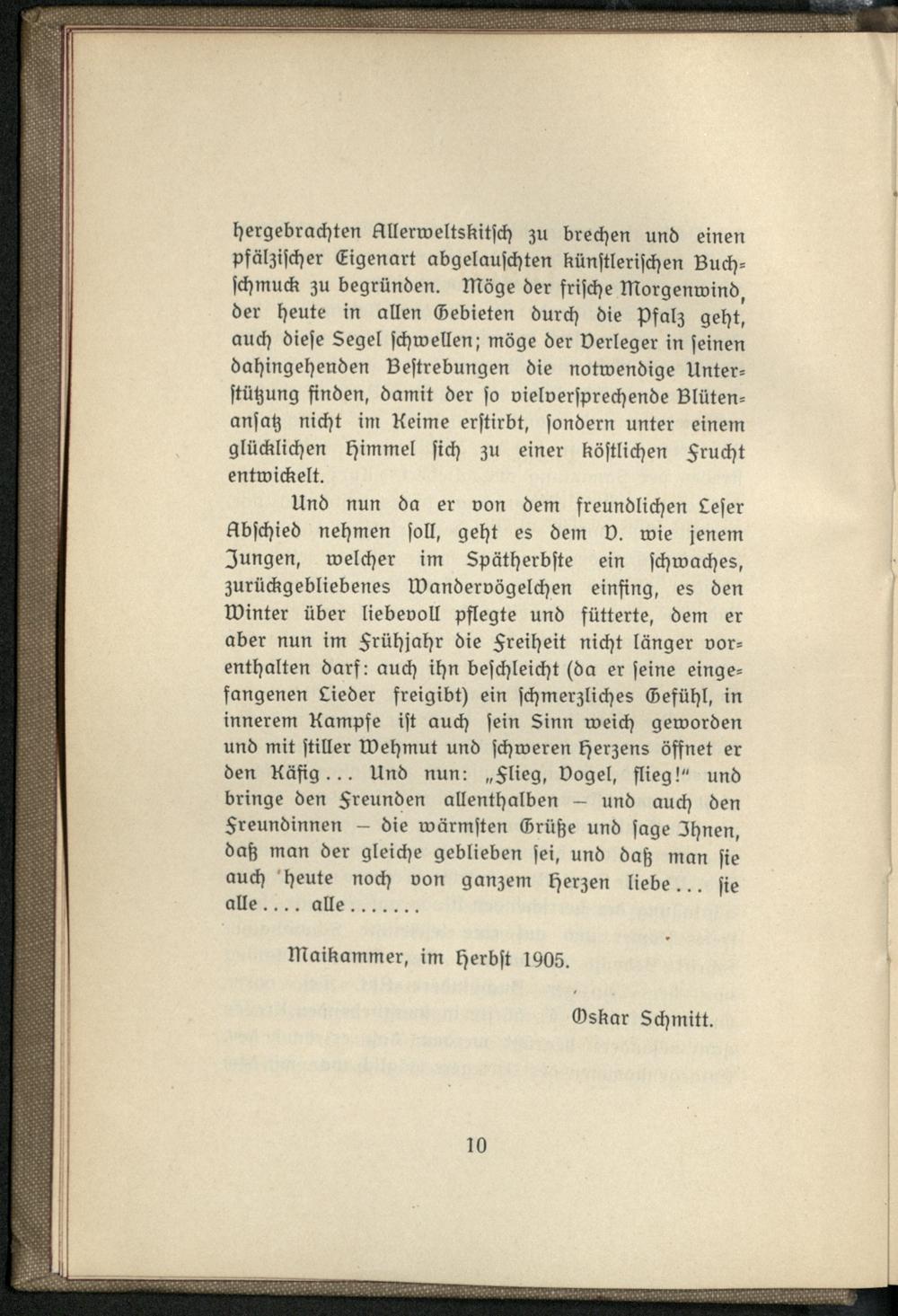 hergebrachten Allerweltskitsch zu brechen und einen pfälzischer Eigenart abgelauschten künstlerischen Buchschmuck zu begründen. Möge der frische Morgenwind, der heute in allen Gebieten durch die Pfalz geht, auch diese Segel schwellen; möge der Verleger in seinen dahingehenden Bestrebungen die notwendige Unterstützung finden, damit der so vielversprechende Blütenansatz nicht im Keime erstirbt, sondern unter einem glücklichen Himmel sich zu einer köstlichen Frucht entwickelt.

Und nun da er von dem freundlichen Leser Abschied nehmen soll, geht es dem V. wie jenem Jungen, welcher im Spätherbste ein schwaches, zurückgebliebenes Wandervögelchen einfing, es den Winter über liebevoll pflegte und fütterte, dem er aber nun im Frühjahr die Freiheit nicht länger vorenthalten darf: auch ihn beschleicht (da er seine eingefangenen Lieder freigibt) ein schmerzliches Gefühl, in innerem Kampfe ist auch sein Sinn weich geworden und mit stiller Wehmut und schweren Herzens öffnet er den Käfig... Und nun: „Flieg, Vogel, flieg!" und bringe den Freunden allenthalben – und auch den Freundinnen – die wärmsten Grüße und sage Ihnen, daß man der gleiche geblieben sei, und daß man sie auch heute noch von ganzem Herzen liebe... sie alle.... alle.......

Maikammer, im Herbst 1905.

Oskar Schmitt.

10